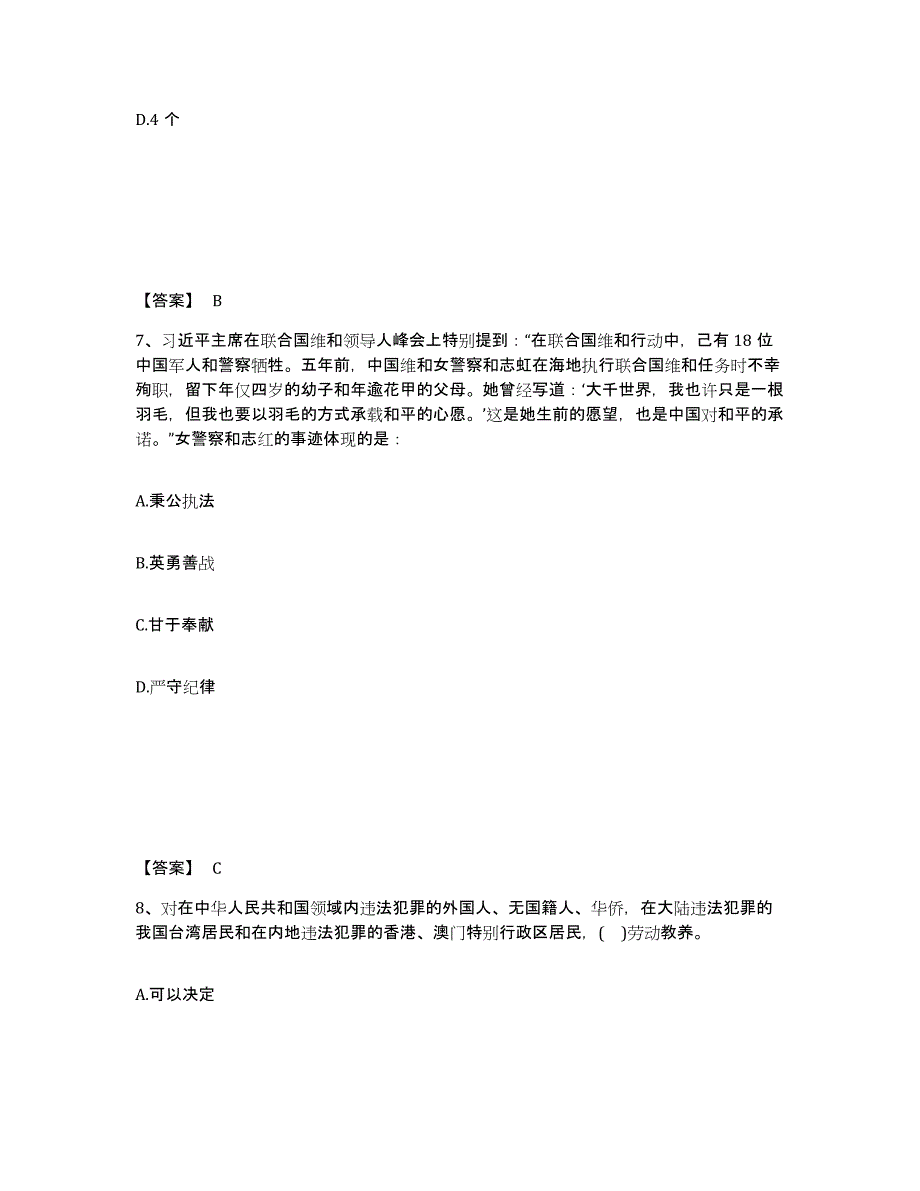 D.4 个

【答案】 B

7、习近平主席在联合国维和领导人峰会上特别提到："在联合国维和行动中，已有 18 位中国军人和警察牺牲。五年前，中国维和女警察和志虹在海地执行联合国维和任务时不幸殉职，留下年仅四岁的幼子和年逾花甲的父母。她曾经写道：'大千世界，我也许只是一根羽毛，但我也要以羽毛的方式承载和平的心愿。'这是她生前的愿望，也是中国对和平的承诺。"女警察和志红的事迹体现的是：

A.秉公执法

B.英勇善战

C.甘于奉献

D.严守纪律

【答案】 C

8、对在中华人民共和国领域内违法犯罪的外国人、无国籍人、华侨，在大陆违法犯罪的我国台湾居民和在内地违法犯罪的香港、澳门特别行政区居民，( )劳动教养。

A.可以决定